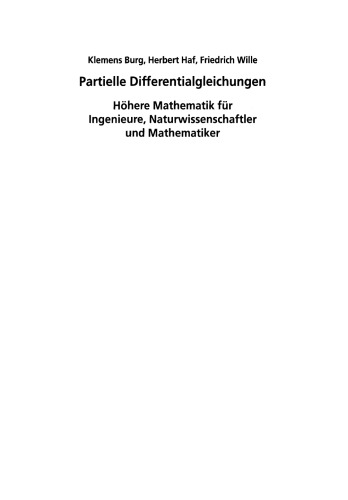 Klemens Burg, Herbert Haf, Friedrich Wille

Partielle Differentialgleichungen

Höhere Mathematik für Ingenieure, Naturwissenschaftler und Mathematiker